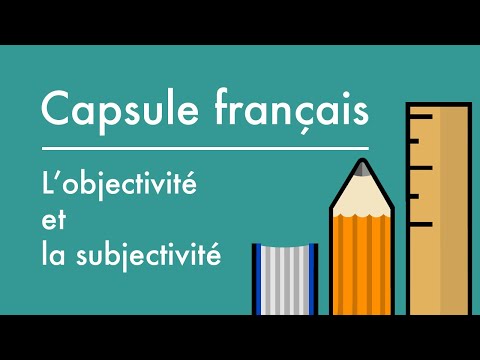 Capsule français

L'objectivité
et
la subjectivité